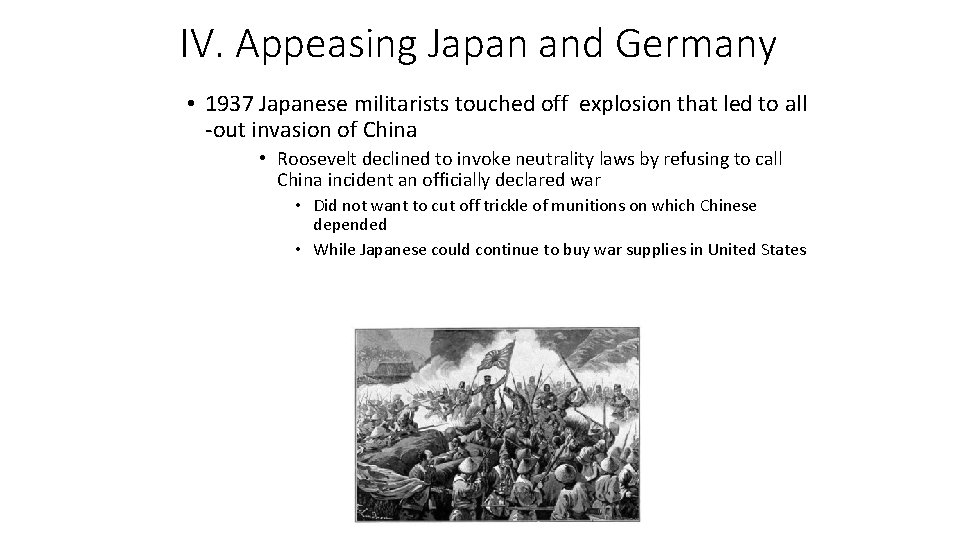 IV. Appeasing Japan and Germany

• 1937 Japanese militarists touched off explosion that led to all -out invasion of China

• Roosevelt declined to invoke neutrality laws by refusing to call China incident an officially declared war

• Did not want to cut off trickle of munitions on which Chinese depended

• While Japanese could continue to buy war supplies in United States